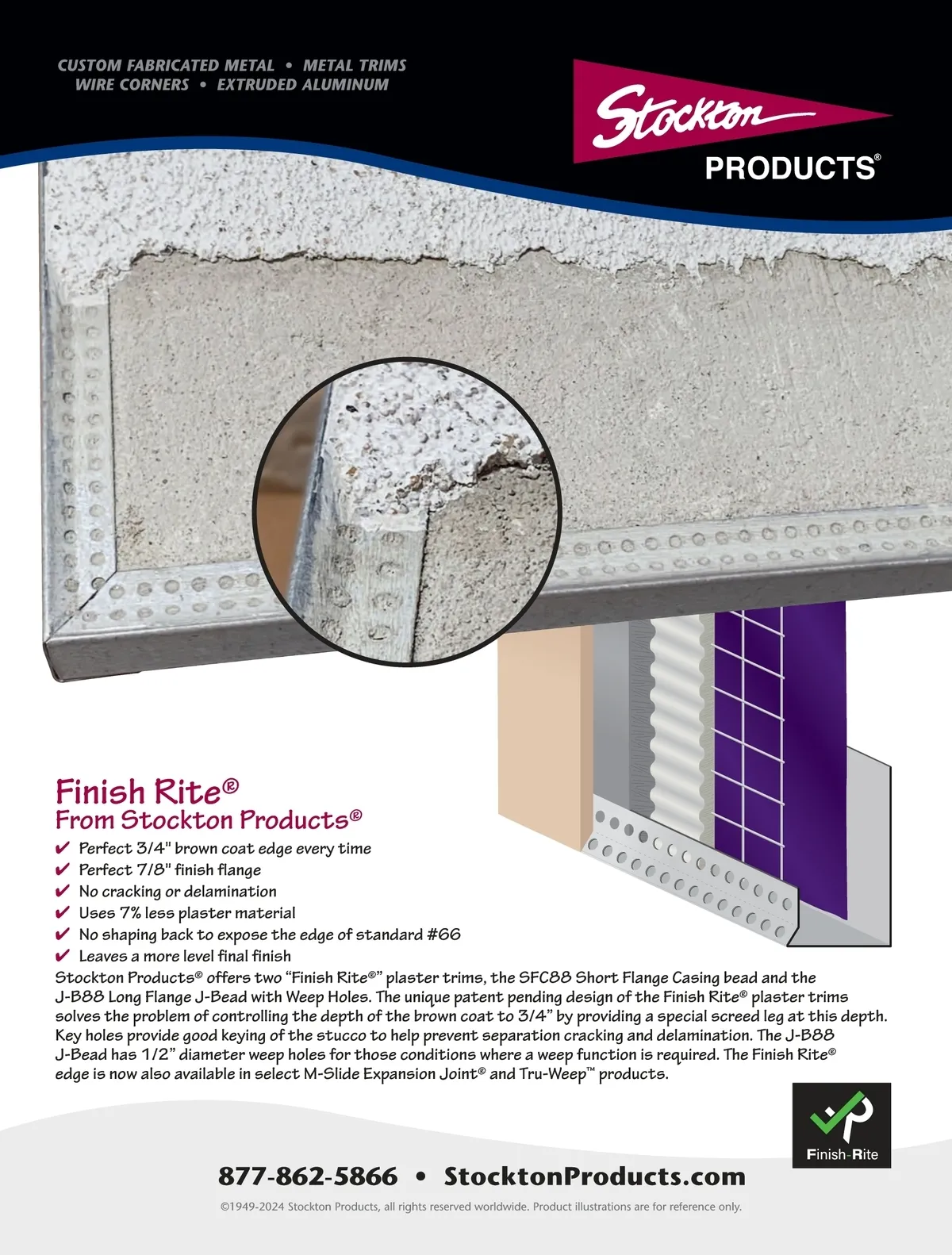 CUSTOM FABRICATED METAL • METAL TRIMS
WIRE CORNERS • EXTRUDED ALUMINUM

Stockton
PRODUCTS®

Finish Rite®
From Stockton Products®

✔ Perfect 3/4" brown coat edge every time
✔ Perfect 7/8" finish flange
✔ No cracking or delamination
✔ Uses 7% less plaster material
✔ No shaping back to expose the edge of standard #66
✔ Leaves a more level final finish

Stockton Products® offers two "Finish Rite®" plaster trims, the SFC88 Short Flange Casing bead and the J-B88 Long Flange J-Bead with Weep Holes. The unique patent pending design of the Finish Rite® plaster trims solves the problem of controlling the depth of the brown coat to 3/4" by providing a special screed leg at this depth. Key holes provide good keying of the stucco to help prevent separation cracking and delamination. The J-B88 J-Bead has 1/2" diameter weep holes for those conditions where a weep function is required. The Finish Rite® edge is now also available in select M-Slide Expansion Joint® and Tru-Weep™ products.

Finish-Rite

877-862-5866 • StocktonProducts.com

©1949-2024 Stockton Products, all rights reserved worldwide. Product illustrations are for reference only.